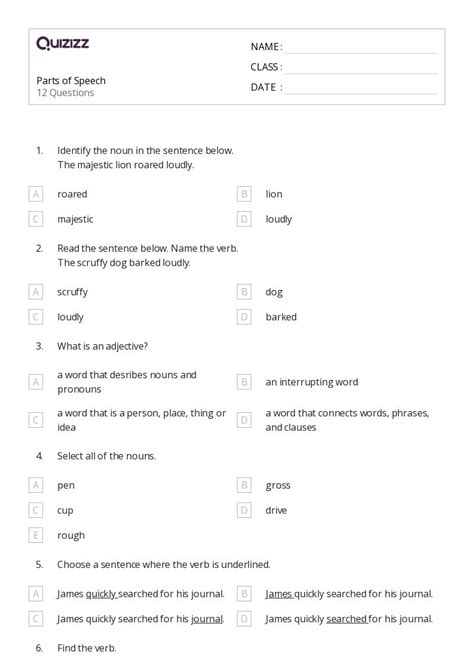 Quizizz

Parts of Speech
12 Questions

NAME :
CLASS :
DATE :

1. Identify the noun in the sentence below.
The majestic lion roared loudly.

A roared
B lion
C majestic
D loudly

2. Read the sentence below. Name the verb.
The scruffy dog barked loudly.

A scruffy
B dog
C loudly
D barked

3. What is an adjective?

A a word that desribes nouns and pronouns
B an interrupting word
C a word that is a person, place, thing or idea
D a word that connects words, phrases, and clauses

4. Select all of the nouns.

A pen
B gross
C cup
D drive
E rough

5. Choose a sentence where the verb is underlined.

A James quickly searched for his journal.
B James quickly searched for his journal.
C James quickly searched for his journal.
D James quickly searched for his journal.

6. Find the verb.